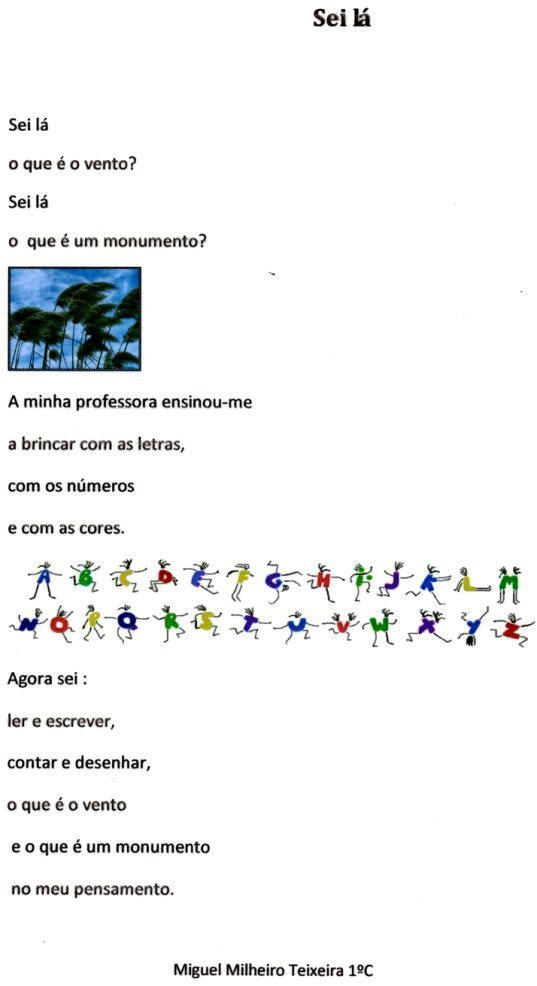 Sei lá

Sei lá
o que é o vento?
Sei lá
o que é um monumento?

A minha professora ensinou-me
a brincar com as letras,
com os números
e com as cores.

A B C D E F G H I J K L M
N O P Q R S T U V W X Y Z

Agora sei :
ler e escrever,
contar e desenhar,
o que é o vento
e o que é um monumento
no meu pensamento.

Miguel Milheiro Teixeira 1ºC